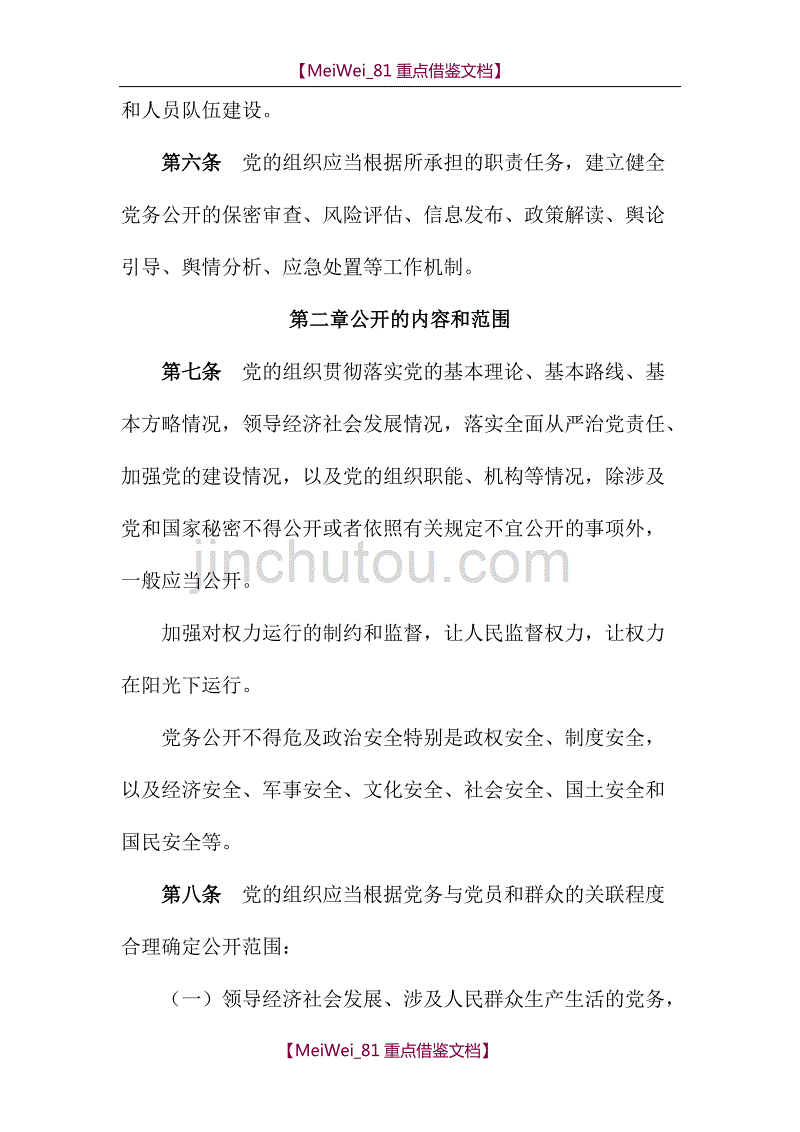 【MeiWei_81 重点借鉴文档】

和人员队伍建设。

第六条　党的组织应当根据所承担的职责任务，建立健全党务公开的保密审查、风险评估、信息发布、政策解读、舆论引导、舆情分析、应急处置等工作机制。

第二章公开的内容和范围

第七条　党的组织贯彻落实党的基本理论、基本路线、基本方略情况，领导经济社会发展情况，落实全面从严治党责任、加强党的建设情况，以及党的组织职能、机构等情况，除涉及党和国家秘密不得公开或者依照有关规定不宜公开的事项外，一般应当公开。

jinchutou.com

加强对权力运行的制约和监督，让人民监督权力，让权力在阳光下运行。

党务公开不得危及政治安全特别是政权安全、制度安全，以及经济安全、军事安全、文化安全、社会安全、国土安全和国民安全等。

第八条　党的组织应当根据党务与党员和群众的关联程度合理确定公开范围：

（一）领导经济社会发展、涉及人民群众生产生活的党务，

【MeiWei_81 重点借鉴文档】